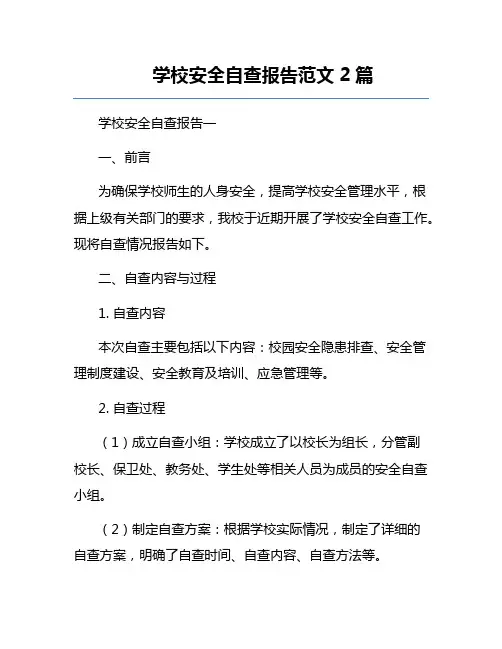 学校安全自查报告范文 2 篇

学校安全自查报告一

一、前言

为确保学校师生的人身安全，提高学校安全管理水平，根据上级有关部门的要求，我校于近期开展了学校安全自查工作。现将自查情况报告如下。

二、自查内容与过程

1. 自查内容

本次自查主要包括以下内容：校园安全隐患排查、安全管理制度建设、安全教育及培训、应急管理等。

2. 自查过程

（1）成立自查小组：学校成立了以校长为组长，分管副校长、保卫处、教务处、学生处等相关人员为成员的安全自查小组。

（2）制定自查方案：根据学校实际情况，制定了详细的自查方案，明确了自查时间、自查内容、自查方法等。